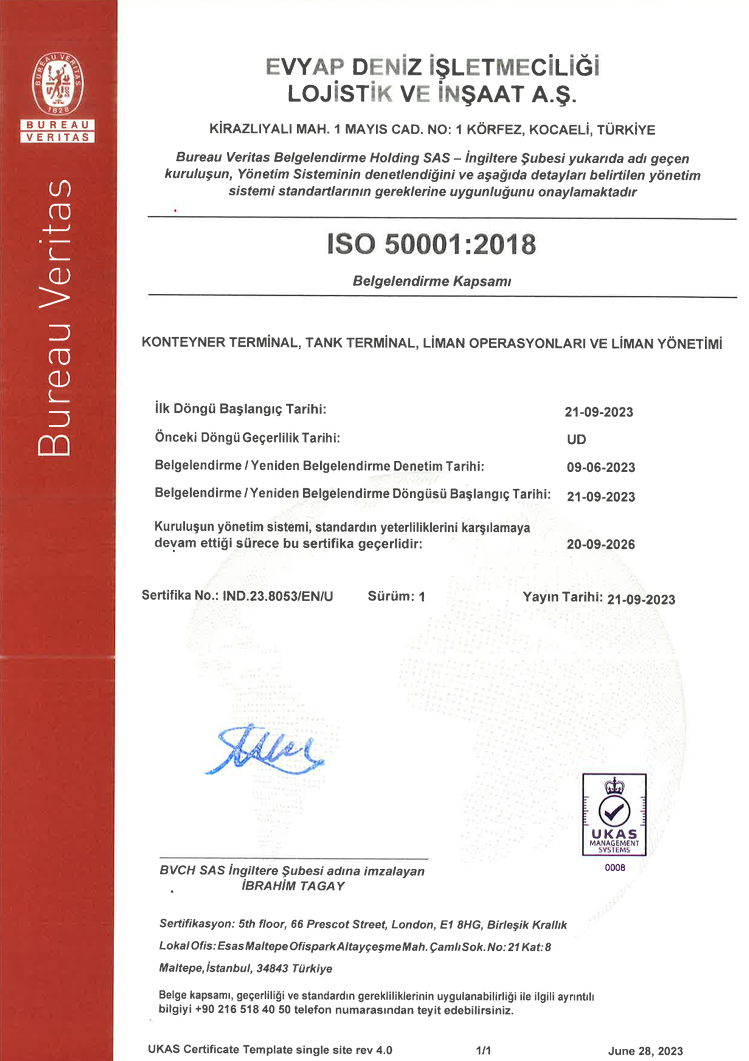 BUREAU VERITAS 1828

BUREAU VERITAS

Bureau Veritas

EVYAP DENİZ İŞLETMECİLİĞİ LOJİSTİK VE İNŞAAT A.Ş.

KİRAZLIYALI MAH. 1 MAYIS CAD. NO: 1 KÖRFEZ, KOCAELİ, TÜRKİYE

Bureau Veritas Belgelendirme Holding SAS – İngiltere Şubesi yukarıda adı geçen kuruluşun, Yönetim Sisteminin denetlendiğini ve aşağıda detayları belirtilen yönetim sistemi standartlarının gereklerine uygunluğunu onaylamaktadır

ISO 50001:2018

Belgelendirme Kapsamı

KONTEYNER TERMİNAL, TANK TERMİNAL, LİMAN OPERASYONLARI VE LİMAN YÖNETİMİ

İlk Döngü Başlangıç Tarihi: 21-09-2023

Önceki Döngü Geçerlilik Tarihi: UD

Belgelendirme / Yeniden Belgelendirme Denetim Tarihi: 09-06-2023

Belgelendirme / Yeniden Belgelendirme Döngüsü Başlangıç Tarihi: 21-09-2023

Kuruluşun yönetim sistemi, standardın yeterliliklerini karşılamaya devam ettiği sürece bu sertifika geçerlidir: 20-09-2026

Sertifika No.: IND.23.8053/EN/U Sürüm: 1 Yayın Tarihi: 21-09-2023

UKAS MANAGEMENT SYSTEMS

0008

BVCH SAS İngiltere Şubesi adına imzalayan
İBRAHİM TAGAY

Sertifikasyon: 5th floor, 66 Prescot Street, London, E1 8HG, Birleşik Krallık

Lokal Ofis: Esas Maltepe Ofispark Altayçeşme Mah. Çamlı Sok. No: 21 Kat: 8 Maltepe, İstanbul, 34843 Türkiye

Belge kapsamı, geçerliliği ve standardın gerekliliklerinin uygulanabilirliği ile ilgili ayrıntılı bilgiyi +90 216 518 40 50 telefon numarasından teyit edebilirsiniz.

UKAS Certificate Template single site rev 4.0 1/1 June 28, 2023